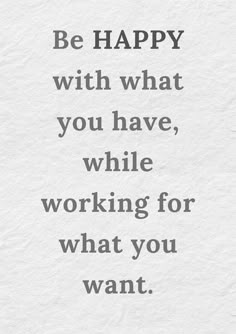 Be HAPPY with what you have, while working for what you want.